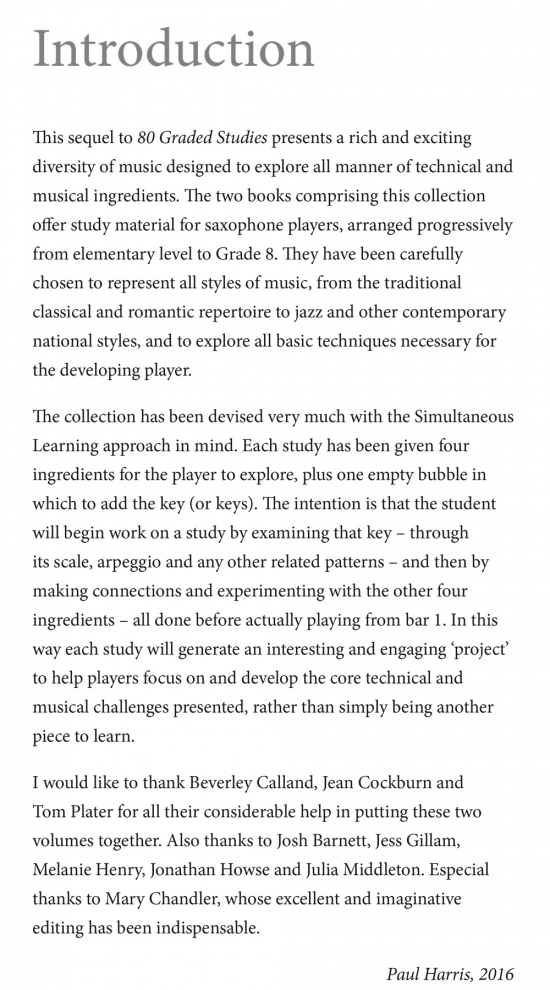 Introduction

This sequel to 80 Graded Studies presents a rich and exciting diversity of music designed to explore all manner of technical and musical ingredients. The two books comprising this collection offer study material for saxophone players, arranged progressively from elementary level to Grade 8. They have been carefully chosen to represent all styles of music, from the traditional classical and romantic repertoire to jazz and other contemporary national styles, and to explore all basic techniques necessary for the developing player.

The collection has been devised very much with the Simultaneous Learning approach in mind. Each study has been given four ingredients for the player to explore, plus one empty bubble in which to add the key (or keys). The intention is that the student will begin work on a study by examining that key – through its scale, arpeggio and any other related patterns – and then by making connections and experimenting with the other four ingredients – all done before actually playing from bar 1. In this way each study will generate an interesting and engaging 'project' to help players focus on and develop the core technical and musical challenges presented, rather than simply being another piece to learn.

I would like to thank Beverley Calland, Jean Cockburn and Tom Plater for all their considerable help in putting these two volumes together. Also thanks to Josh Barnett, Jess Gillam, Melanie Henry, Jonathan Howse and Julia Middleton. Especial thanks to Mary Chandler, whose excellent and imaginative editing has been indispensable.

Paul Harris, 2016